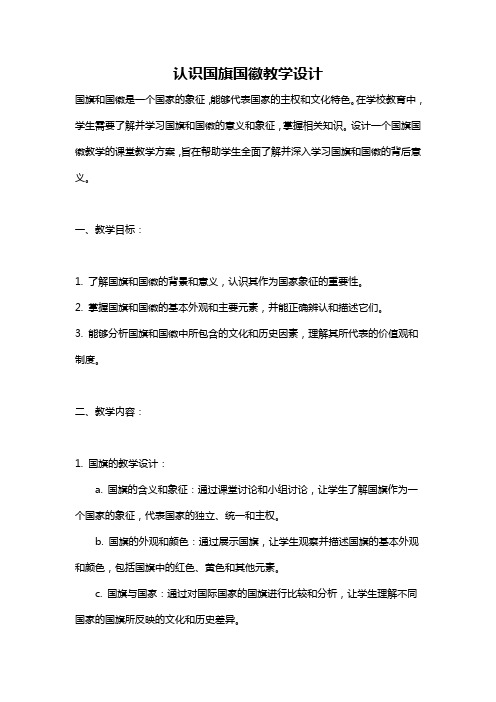 认识国旗国徽教学设计

国旗和国徽是一个国家的象征，能够代表国家的主权和文化特色。在学校教育中，学生需要了解并学习国旗和国徽的意义和象征，掌握相关知识。设计一个国旗国徽教学的课堂教学方案，旨在帮助学生全面了解并深入学习国旗和国徽的背后意义。

一、教学目标：

1. 了解国旗和国徽的背景和意义，认识其作为国家象征的重要性。
2. 掌握国旗和国徽的基本外观和主要元素，并能正确辨认和描述它们。
3. 能够分析国旗和国徽中所包含的文化和历史因素，理解其所代表的价值观和制度。

二、教学内容：

1. 国旗的教学设计：

a. 国旗的含义和象征：通过课堂讨论和小组讨论，让学生了解国旗作为一个国家的象征，代表国家的独立、统一和主权。

b. 国旗的外观和颜色：通过展示国旗，让学生观察并描述国旗的基本外观和颜色，包括国旗中的红色、黄色和其他元素。

c. 国旗与国家：通过对国际国家的国旗进行比较和分析，让学生理解不同国家的国旗所反映的文化和历史差异。